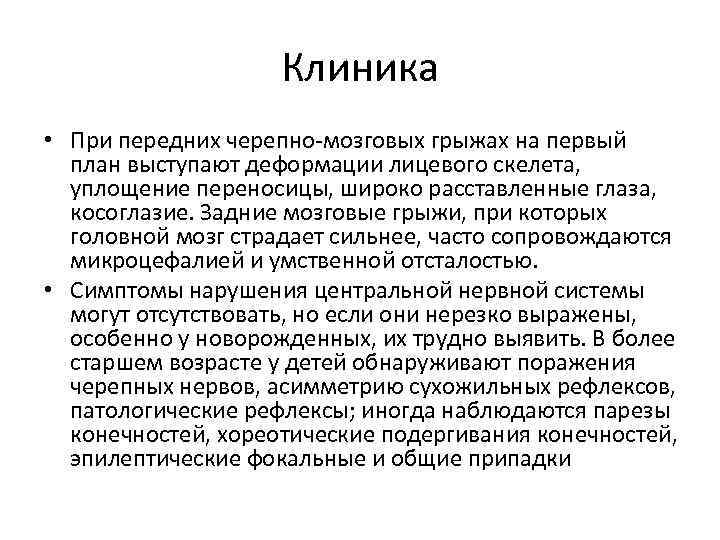 Клиника

• При передних черепно-мозговых грыжах на первый план выступают деформации лицевого скелета, уплощение переносицы, широко расставленные глаза, косоглазие. Задние мозговые грыжи, при которых головной мозг страдает сильнее, часто сопровождаются микроцефалией и умственной отсталостью.

• Симптомы нарушения центральной нервной системы могут отсутствовать, но если они нерезко выражены, особенно у новорожденных, их трудно выявить. В более старшем возрасте у детей обнаруживают поражения черепных нервов, асимметрию сухожильных рефлексов, патологические рефлексы; иногда наблюдаются парезы конечностей, хореотические подергивания конечностей, эпилептические фокальные и общие припадки